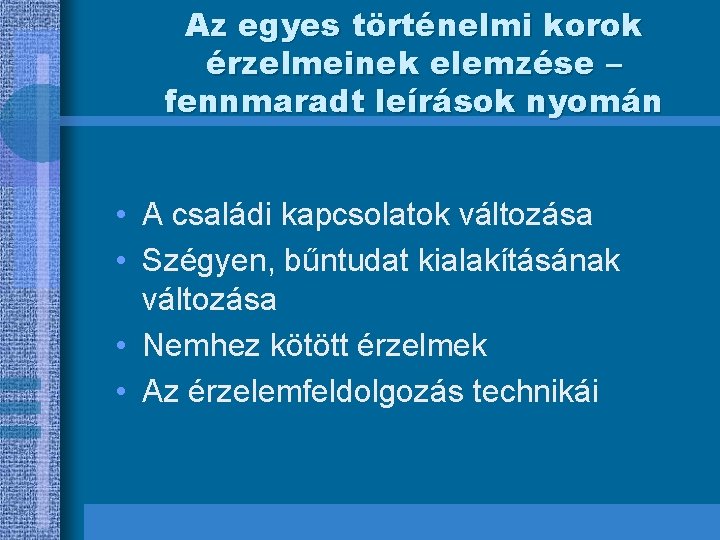 Az egyes történelmi korok érzelmeinek elemzése – fennmaradt leírások nyomán

• A családi kapcsolatok változása
• Szégyen, bűntudat kialakításának változása
• Nemhez kötött érzelmek
• Az érzelemfeldolgozás technikái